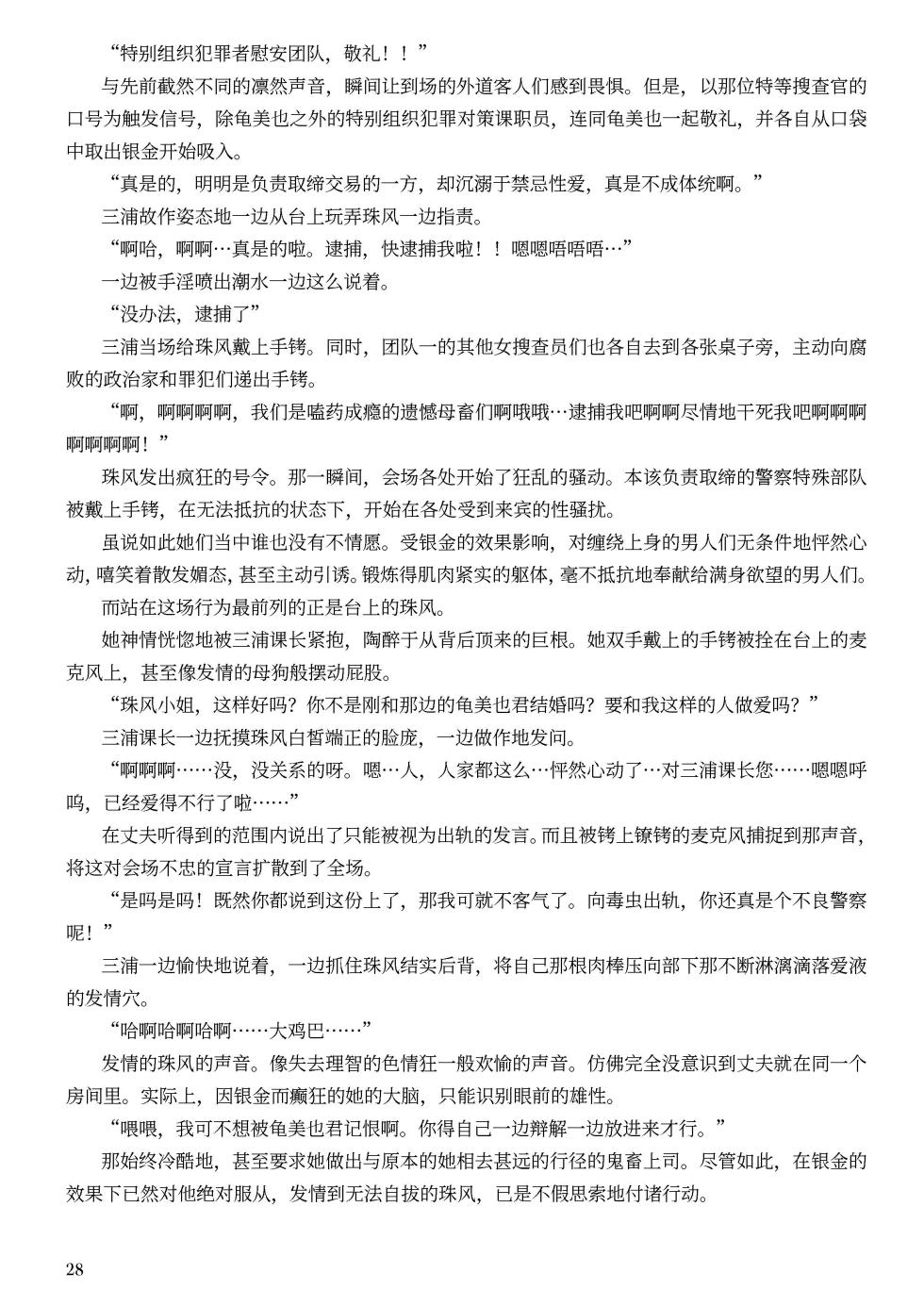 “特别组织犯罪者慰安团队，敬礼！！”

与先前截然不同的凛然声音，瞬间让到场的外道客人们感到畏惧。但是，以那位特等搜查官的口号为触发信号，除龟美也之外的特别组织犯罪对策课职员，连同龟美也一起敬礼，并各自从口袋中取出银金开始吸入。

“真是的，明明是负责取缔交易的一方，却沉溺于禁忌性爱，真是不成体统啊。”

三浦故作姿态地一边从台上玩弄珠风一边指责。

“啊哈，啊啊…真是的啦。逮捕，快逮捕我啦！！嗯嗯唔唔唔…”

一边被手淫喷出潮水一边这么说着。

“没办法，逮捕了”

三浦当场给珠风戴上手铐。同时，团队一的其他女搜查员们也各自去到各张桌子旁，主动向腐败的政治家和罪犯们递出手铐。

“啊，啊啊啊啊，我们是嗑药成瘾的遗憾母畜们啊哦哦…逮捕我吧啊啊尽情地干死我吧啊啊啊啊啊啊啊！”

珠风发出疯狂的号令。那一瞬间，会场各处开始了狂乱的骚动。本该负责取缔的警察特殊部队被戴上手铐，在无法抵抗的状态下，开始在各处受到来宾的性骚扰。

虽说如此她们当中谁也没有不情愿。受银金的效果影响，对缠绕上身的男人们无条件地怦然心动，嘻笑着散发媚态，甚至主动引诱。锻炼得肌肉紧实的躯体，毫不抵抗地奉献给满身欲望的男人们。

而站在这场行为最前列的正是台上的珠风。

她神情恍惚地被三浦课长紧抱，陶醉于从背后顶来的巨根。她双手戴上的手铐被拴在台上的麦克风上，甚至像发情的母狗般摆动屁股。

“珠风小姐，这样好吗？你不是刚和那边的龟美也君结婚吗？要和我这样的人做爱吗？”

三浦课长一边抚摸珠风白皙端正的脸庞，一边做作地发问。

“啊啊啊……没，没关系的呀。嗯…人，人家都这么…怦然心动了…对三浦课长您……嗯嗯呼呜，已经爱得不行了啦……”

在丈夫听得到的范围内说出了只能被视为出轨的发言。而且被铐上镣铐的麦克风捕捉到那声音，将这对会场不忠的宣言扩散到了全场。

“是吗是吗！既然你都说到这份上了，那我可就不客气了。向毒虫出轨，你还真是个不良警察呢！”

三浦一边愉快地说着，一边抓住珠风结实后背，将自己那根肉棒压向部下那不断淋漓滴落爱液的发情穴。

“哈啊哈啊哈啊……大鸡巴……”

发情的珠风的声音。像失去理智的色情狂一般欢愉的声音。仿佛完全没意识到丈夫就在同一个房间里。实际上，因银金而癫狂的她的大脑，只能识别眼前的雄性。

“喂喂，我可不想被龟美也君记恨啊。你得自己一边辩解一边放进来才行。”

那始终冷酷地，甚至要求她做出与原本的她相去甚远的行径的鬼畜上司。尽管如此，在银金的效果下已然对他绝对服从，发情到无法自拔的珠风，已是不假思索地付诸行动。

28